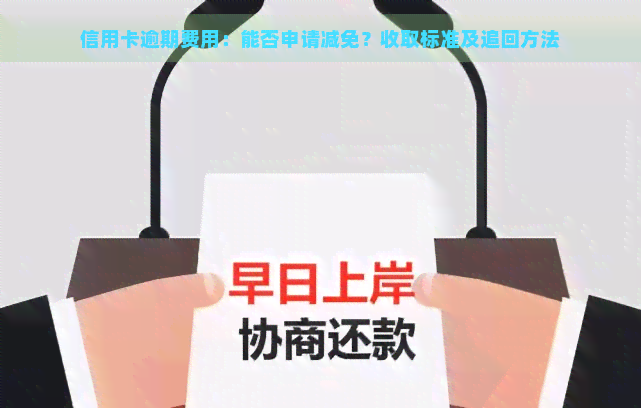 信用卡逾期费用：能否申请减免？收取标准及追回方法

早日上岸
协商还款